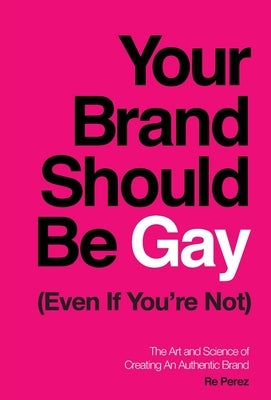 Your Brand Should Be Gay

(Even If You're Not)

The Art and Science of Creating An Authentic Brand

Re Perez